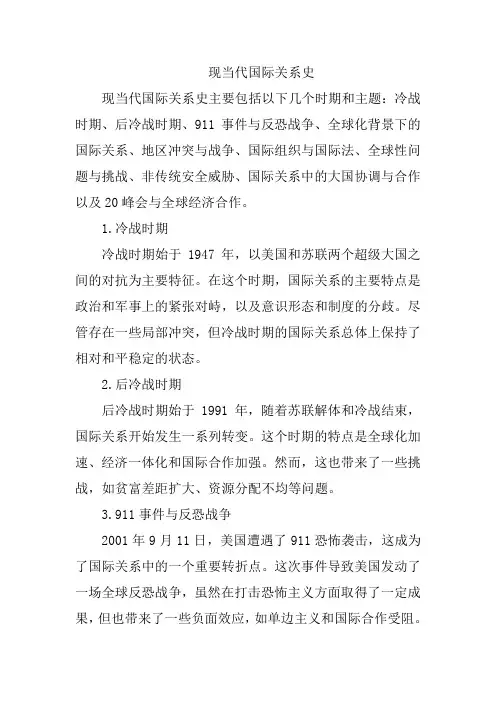 现当代国际关系史

现当代国际关系史主要包括以下几个时期和主题：冷战时期、后冷战时期、911 事件与反恐战争、全球化背景下的国际关系、地区冲突与战争、国际组织与国际法、全球性问题与挑战、非传统安全威胁、国际关系中的大国协调与合作以及 20 峰会与全球经济合作。

1.冷战时期

冷战时期始于 1947 年，以美国和苏联两个超级大国之间的对抗为主要特征。在这个时期，国际关系的主要特点是政治和军事上的紧张对峙，以及意识形态和制度的分歧。尽管存在一些局部冲突，但冷战时期的国际关系总体上保持了相对和平稳定的状态。

2.后冷战时期

后冷战时期始于 1991 年，随着苏联解体和冷战结束，国际关系开始发生一系列转变。这个时期的特点是全球化加速、经济一体化和国际合作加强。然而，这也带来了一些挑战，如贫富差距扩大、资源分配不均等问题。

3.911 事件与反恐战争

2001 年 9 月 11 日，美国遭遇了 911 恐怖袭击，这成为了国际关系中的一个重要转折点。这次事件导致美国发动了一场全球反恐战争，虽然在打击恐怖主义方面取得了一定成果，但也带来了一些负面效应，如单边主义和国际合作受阻。